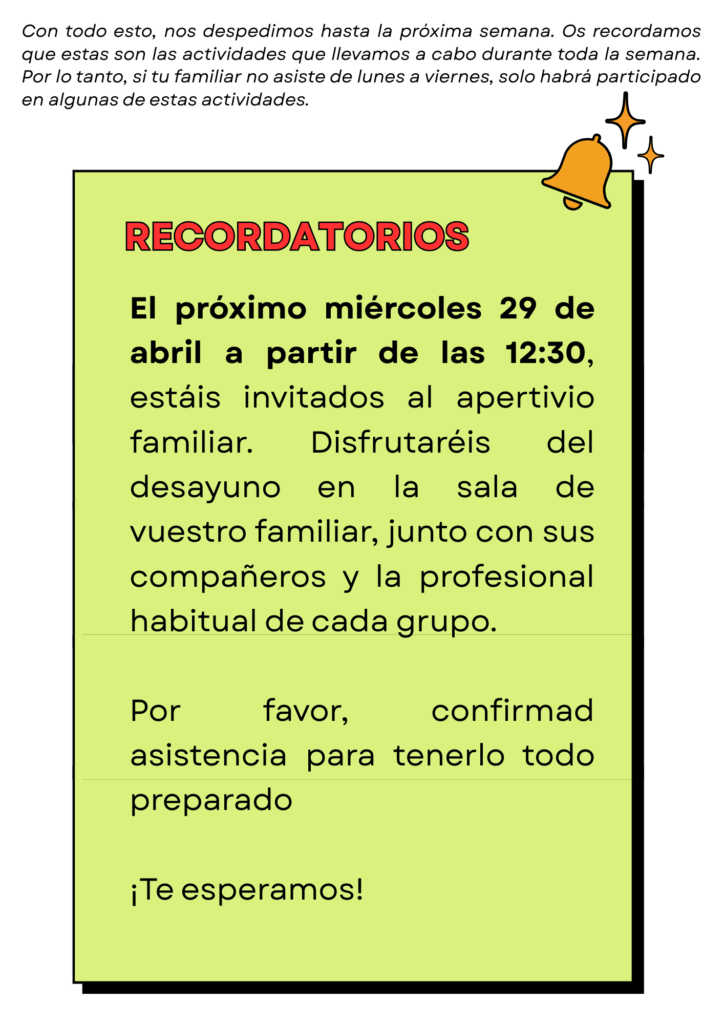 Con todo esto, nos despedimos hasta la próxima semana. Os recordamos que estas son las actividades que llevamos a cabo durante toda la semana. Por lo tanto, si tu familiar no asiste de lunes a viernes, solo habrá participado en algunas de estas actividades.

RECORDATORIOS

El próximo miércoles 29 de abril a partir de las 12:30, estáis invitados al apertivio familiar. Disfrutaréis del desayuno en la sala de vuestro familiar, junto con sus compañeros y la profesional habitual de cada grupo.

Por favor, confirmad asistencia para tenerlo todo preparado

¡Te esperamos!